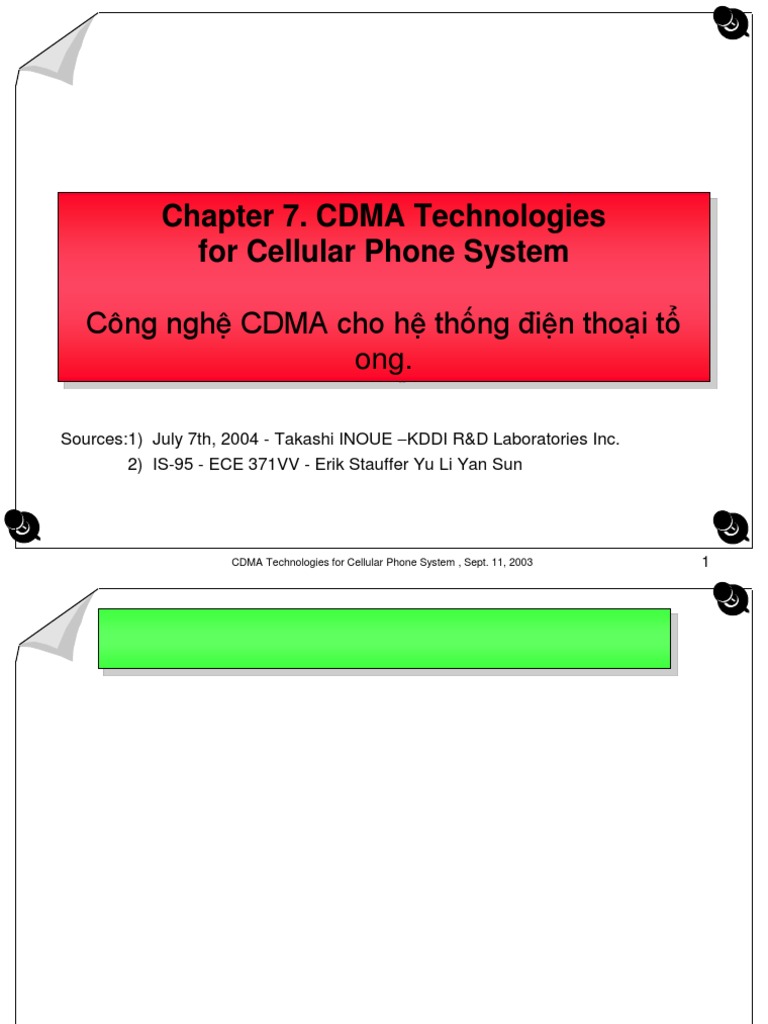 Chapter 7. CDMA Technologies for Cellular Phone System

Công nghệ CDMA cho hệ thống điện thoại tổ ong.

Sources:1) July 7th, 2004 - Takashi INOUE –KDDI R&D Laboratories Inc.
2) IS-95 - ECE 371VV - Erik Stauffer Yu Li Yan Sun

CDMA Technologies for Cellular Phone System , Sept. 11, 2003

1